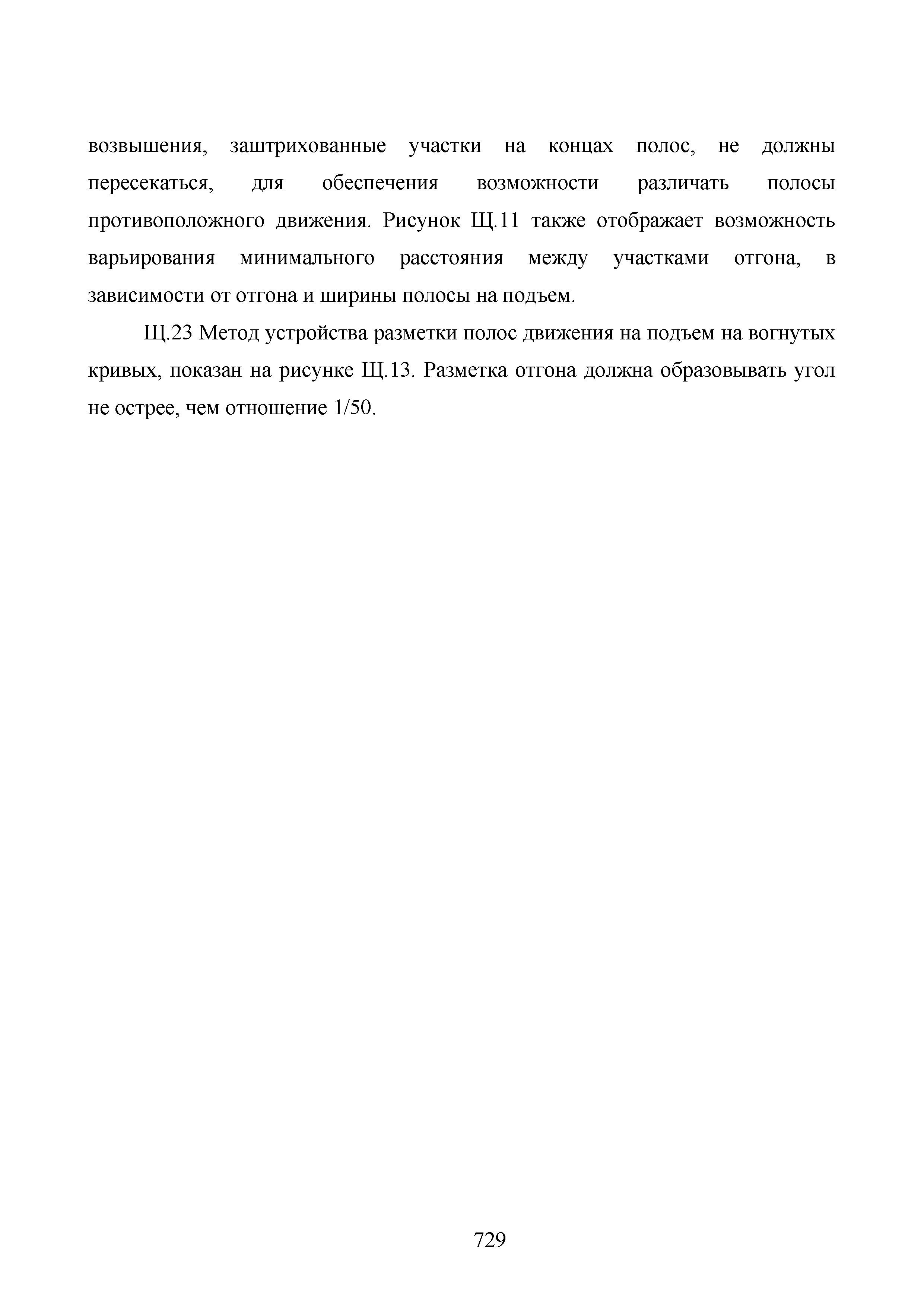 возвышения, заштрихованные участки на концах полос, не должны пересекаться, для обеспечения возможности различать полосы противоположного движения. Рисунок Щ.11 также отображает возможность варьирования минимального расстояния между участками отгона, в зависимости от отгона и ширины полосы на подъем.

Щ.23 Метод устройства разметки полос движения на подъем на вогнутых кривых, показан на рисунке Щ.13. Разметка отгона должна образовывать угол не острее, чем отношение 1/50.

729